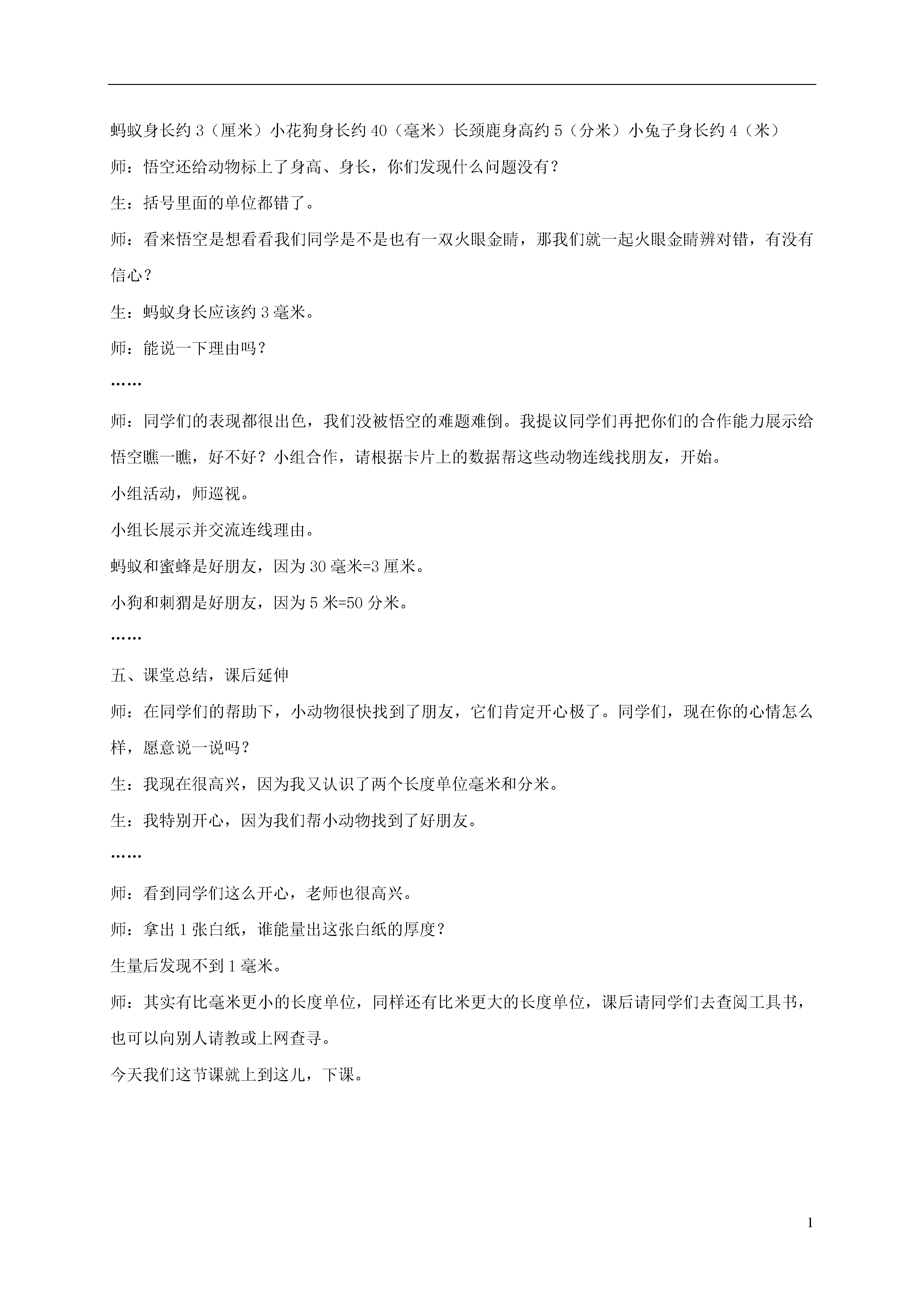 蚂蚁身长约 3（厘米）小花狗身长约 40（毫米）长颈鹿身高约 5（分米）小兔子身长约 4（米）

师：悟空还给动物标上了身高、身长，你们发现什么问题没有？

生：括号里面的单位都错了。

师：看来悟空是想看看我们同学是不是也有一双火眼金睛，那我们就一起火眼金睛辨对错，有没有信心？

生：蚂蚁身长应该约 3 毫米。

师：能说一下理由吗？

……

师：同学们的表现都很出色，我们没被悟空的难题难倒。我提议同学们再把你们的合作能力展示给悟空瞧一瞧，好不好？小组合作，请根据卡片上的数据帮这些动物连线找朋友，开始。

小组活动，师巡视。

小组长展示并交流连线理由。

蚂蚁和蜜蜂是好朋友，因为 30 毫米=3 厘米。

小狗和刺猬是好朋友，因为 5 米=50 分米。

……

五、课堂总结，课后延伸

师：在同学们的帮助下，小动物很快找到了朋友，它们肯定开心极了。同学们，现在你的心情怎么样，愿意说一说吗？

生：我现在很高兴，因为我又认识了两个长度单位毫米和分米。

生：我特别开心，因为我们帮小动物找到了好朋友。

……

师：看到同学们这么开心，老师也很高兴。

师：拿出 1 张白纸，谁能量出这张白纸的厚度？

生量后发现不到 1 毫米。

师：其实有比毫米更小的长度单位，同样还有比米更大的长度单位，课后请同学们去查阅工具书，也可以向别人请教或上网查寻。

今天我们这节课就上到这儿，下课。

1